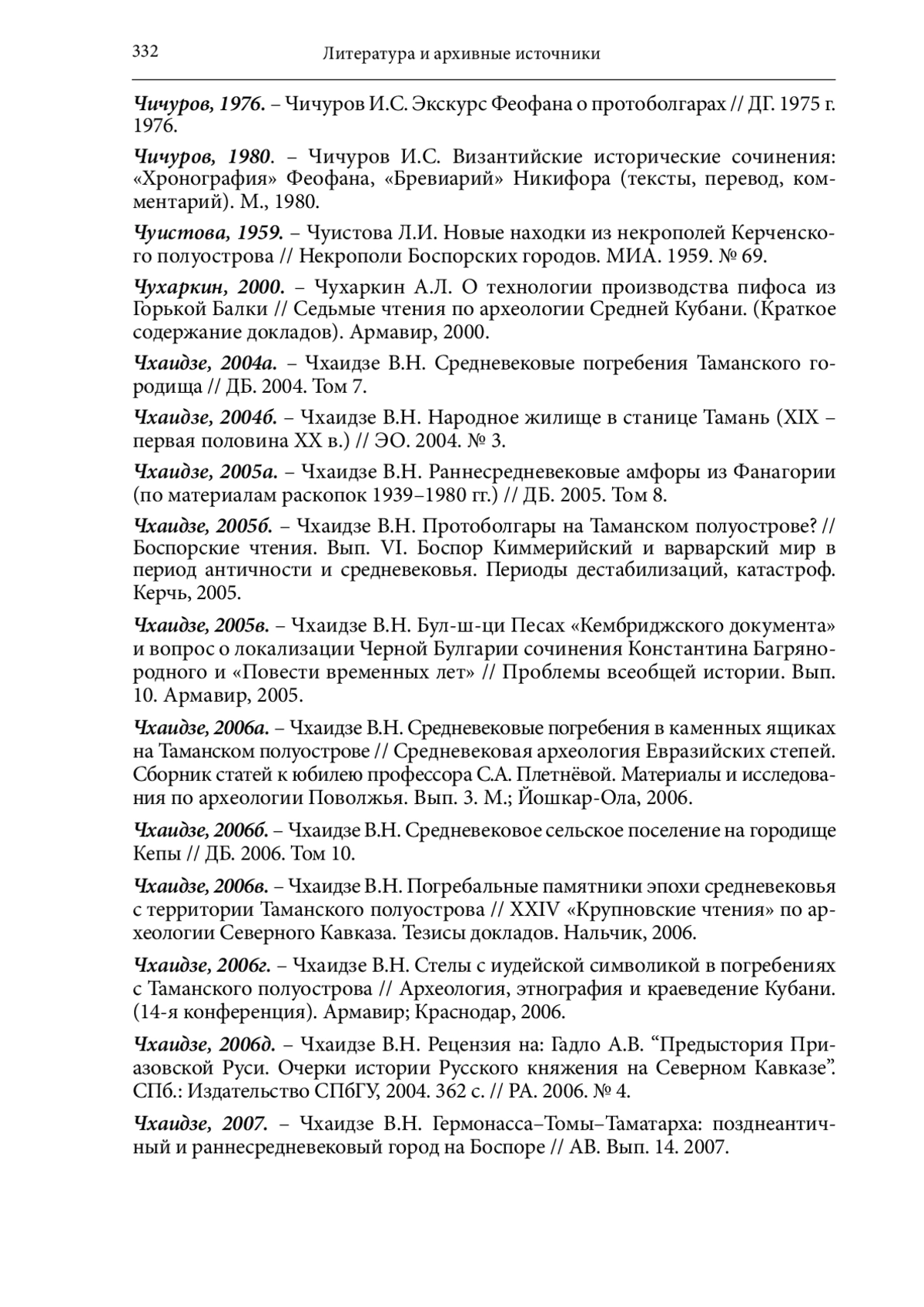 332 Литература и архивные источники

Чичуров, 1976. – Чичуров И.С. Экскурс Феофана о протоболгарах // ДГ. 1975 г. 1976.

Чичуров, 1980. – Чичуров И.С. Византийские исторические сочинения: «Хронография» Феофана, «Бревиарий» Никифора (тексты, перевод, комментарий). М., 1980.

Чуистова, 1959. – Чуистова Л.И. Новые находки из некрополей Керченского полуострова // Некрополи Боспорских городов. МИА. 1959. № 69.

Чухаркин, 2000. – Чухаркин А.Л. О технологии производства пифоса из Горькой Балки // Седьмые чтения по археологии Средней Кубани. (Краткое содержание докладов). Армавир, 2000.

Чхаидзе, 2004а. – Чхаидзе В.Н. Средневековые погребения Таманского городища // ДБ. 2004. Том 7.

Чхаидзе, 2004б. – Чхаидзе В.Н. Народное жилище в станице Тамань (XIX – первая половина XX в.) // ЭО. 2004. № 3.

Чхаидзе, 2005а. – Чхаидзе В.Н. Раннесредневековые амфоры из Фанагории (по материалам раскопок 1939–1980 гг.) // ДБ. 2005. Том 8.

Чхаидзе, 2005б. – Чхаидзе В.Н. Протоболгары на Таманском полуострове? // Боспорские чтения. Вып. VI. Боспор Киммерийский и варварский мир в период античности и средневековья. Периоды дестабилизаций, катастроф. Керчь, 2005.

Чхаидзе, 2005в. – Чхаидзе В.Н. Бул-ш-ци Песах «Кембриджского документа» и вопрос о локализации Черной Булгарии сочинения Константина Багрянородного и «Повести временных лет» // Проблемы всеобщей истории. Вып. 10. Армавир, 2005.

Чхаидзе, 2006а. – Чхаидзе В.Н. Средневековые погребения в каменных ящиках на Таманском полуострове // Средневековая археология Евразийских степей. Сборник статей к юбилею профессора С.А. Плетнёвой. Материалы и исследования по археологии Поволжья. Вып. 3. М.; Йошкар-Ола, 2006.

Чхаидзе, 2006б. – Чхаидзе В.Н. Средневековое сельское поселение на городище Кепы // ДБ. 2006. Том 10.

Чхаидзе, 2006в. – Чхаидзе В.Н. Погребальные памятники эпохи средневековья с территории Таманского полуострова // XXIV «Крупновские чтения» по археологии Северного Кавказа. Тезисы докладов. Нальчик, 2006.

Чхаидзе, 2006г. – Чхаидзе В.Н. Стелы с иудейской символикой в погребениях с Таманского полуострова // Археология, этнография и краеведение Кубани. (14-я конференция). Армавир; Краснодар, 2006.

Чхаидзе, 2006д. – Чхаидзе В.Н. Рецензия на: Гадло А.В. “Предыстория Приазовской Руси. Очерки истории Русского княжения на Северном Кавказе”. СПб.: Издательство СПбГУ, 2004. 362 с. // РА. 2006. № 4.

Чхаидзе, 2007. – Чхаидзе В.Н. Гермонасса–Томы–Таматарха: позднеантичный и раннесредневековый город на Боспоре // АВ. Вып. 14. 2007.